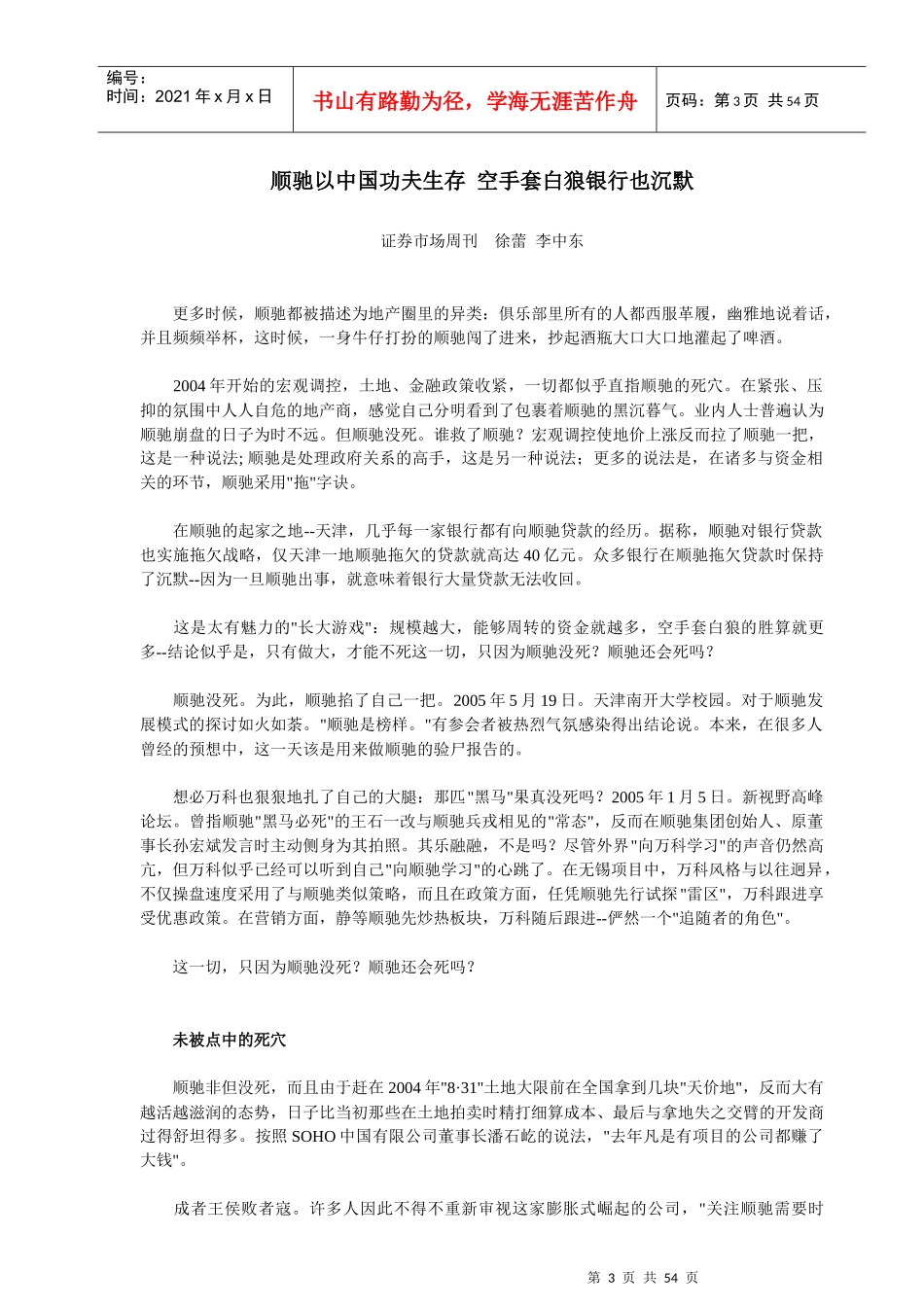 编号：
时间：2021 年 x 月 x 日

书山有路勤为径，学海无涯苦作舟

页码：第 3 页 共 54 页

顺驰以中国功夫生存 空手套白狼银行也沉默

证券市场周刊 徐蕾 李中东

更多时候，顺驰都被描述为地产圈里的异类：俱乐部里所有的人都西服革履，幽雅地说着话，并且频频举杯，这时候，一身牛仔打扮的顺驰闯了进来，抄起酒瓶大口大口地灌起了啤酒。

2004 年开始的宏观调控，土地、金融政策收紧，一切都似乎直指顺驰的死穴。在紧张、压抑的氛围中人人自危的地产商，感觉自己分明看到了包裹着顺驰的黑沉暮气。业内人士普遍认为顺驰崩盘的日子为时不远。但顺驰没死。谁救了顺驰？宏观调控使地价上涨反而拉了顺驰一把，这是一种说法; 顺驰是处理政府关系的高手，这是另一种说法；更多的说法是，在诸多与资金相关的环节，顺驰采用"拖"字诀。

在顺驰的起家之地--天津，几乎每一家银行都有向顺驰贷款的经历。据称，顺驰对银行贷款也实施拖欠战略，仅天津一地顺驰拖欠的贷款就高达 40 亿元。众多银行在顺驰拖欠贷款时保持了沉默--因为一旦顺驰出事，就意味着银行大量贷款无法收回。

这是太有魅力的"长大游戏"：规模越大，能够周转的资金就越多，空手套白狼的胜算就更多--结论似乎是，只有做大，才能不死这一切，只因为顺驰没死？顺驰还会死吗？

顺驰没死。为此，顺驰掐了自己一把。2005 年 5 月 19 日。天津南开大学校园。对于顺驰发展模式的探讨如火如荼。"顺驰是榜样。"有参会者被热烈气氛感染得出结论说。本来，在很多人曾经的预想中，这一天该是用来做顺驰的验尸报告的。

想必万科也狠狠地扎了自己的大腿：那匹"黑马"果真没死吗？2005 年 1 月 5 日。新视野高峰论坛。曾指顺驰"黑马必死"的王石一改与顺驰兵戎相见的"常态"，反而在顺驰集团创始人、原董事长孙宏斌发言时主动侧身为其拍照。其乐融融，不是吗？尽管外界"向万科学习"的声音仍然高亢，但万科似乎已经可以听到自己"向顺驰学习"的心跳了。在无锡项目中，万科风格与以往迥异，不仅操盘速度采用了与顺驰类似策略，而且在政策方面，任凭顺驰先行试探"雷区"，万科跟进享受优惠政策。在营销方面，静等顺驰先炒热板块，万科随后跟进--俨然一个"追随者的角色"。

这一切，只因为顺驰没死？顺驰还会死吗？

未被点中的死穴

顺驰非但没死，而且由于赶在 2004 年"8·31"土地大限前在全国拿到几块"天价地"，反而大有越活越滋润的态势，日子比当初那些在土地拍卖时精打细算成本、最后与拿地失之交臂的开发商过得舒坦得多。按照 SOHO 中国有限公司董事长潘石屹的说法，"去年凡是有项目的公司都赚了大钱"。

成者王侯败者寇。许多人因此不得不重新审视这家膨胀式崛起的公司，"关注顺驰需要时

第 3 页 共 54 页